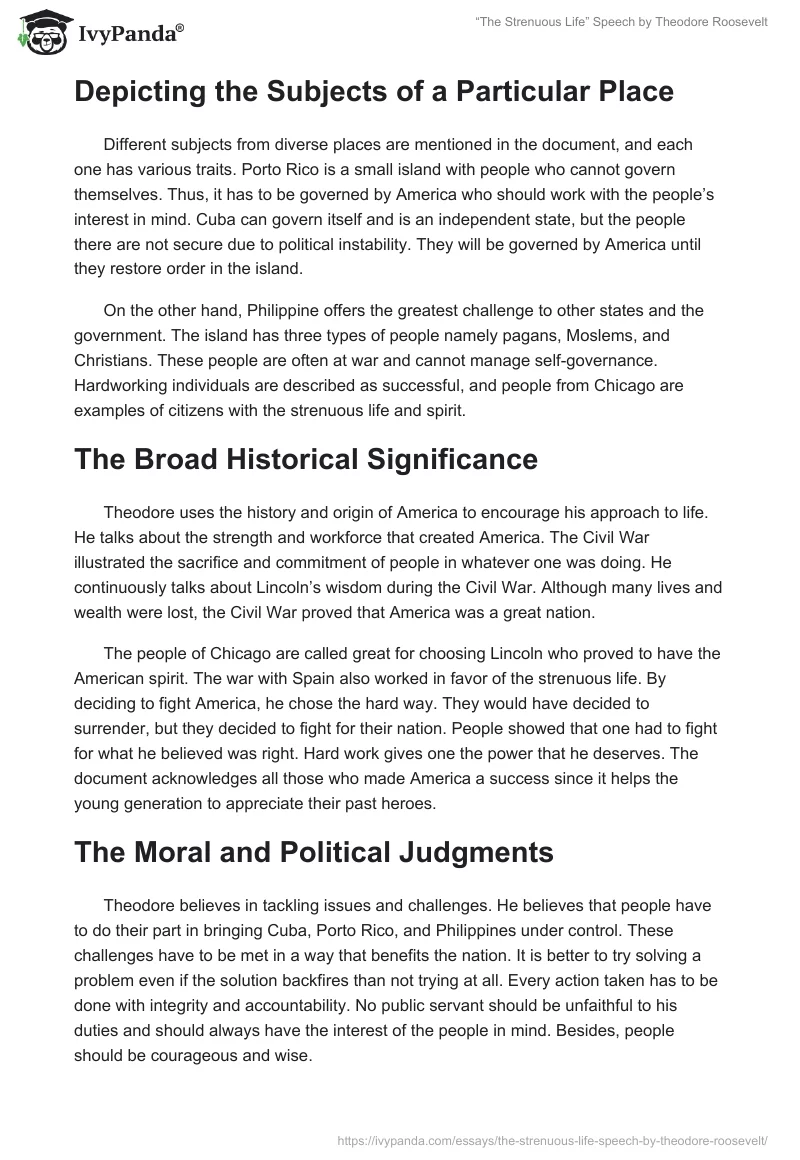 IvyPanda®

"The Strenuous Life" Speech by Theodore Roosevelt

Depicting the Subjects of a Particular Place

Different subjects from diverse places are mentioned in the document, and each one has various traits. Porto Rico is a small island with people who cannot govern themselves. Thus, it has to be governed by America who should work with the people's interest in mind. Cuba can govern itself and is an independent state, but the people there are not secure due to political instability. They will be governed by America until they restore order in the island.

On the other hand, Philippine offers the greatest challenge to other states and the government. The island has three types of people namely pagans, Moslems, and Christians. These people are often at war and cannot manage self-governance. Hardworking individuals are described as successful, and people from Chicago are examples of citizens with the strenuous life and spirit.

The Broad Historical Significance

Theodore uses the history and origin of America to encourage his approach to life. He talks about the strength and workforce that created America. The Civil War illustrated the sacrifice and commitment of people in whatever one was doing. He continuously talks about Lincoln's wisdom during the Civil War. Although many lives and wealth were lost, the Civil War proved that America was a great nation.

The people of Chicago are called great for choosing Lincoln who proved to have the American spirit. The war with Spain also worked in favor of the strenuous life. By deciding to fight America, he chose the hard way. They would have decided to surrender, but they decided to fight for their nation. People showed that one had to fight for what he believed was right. Hard work gives one the power that he deserves. The document acknowledges all those who made America a success since it helps the young generation to appreciate their past heroes.

The Moral and Political Judgments

Theodore believes in tackling issues and challenges. He believes that people have to do their part in bringing Cuba, Porto Rico, and Philippines under control. These challenges have to be met in a way that benefits the nation. It is better to try solving a problem even if the solution backfires than not trying at all. Every action taken has to be done with integrity and accountability. No public servant should be unfaithful to his duties and should always have the interest of the people in mind. Besides, people should be courageous and wise.

https://ivypanda.com/essays/the-strenuous-life-speech-by-theodore-roosevelt/